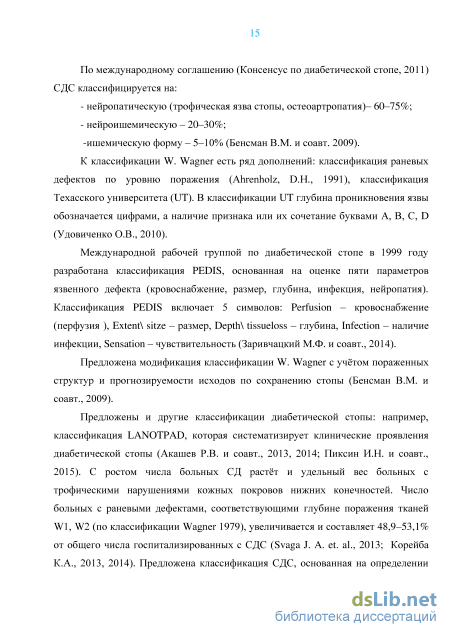 15

По международному соглашению (Консенсус по диабетической стопе, 2011) СДС классифицируется на:
- нейропатическую (трофическая язва стопы, остеоартропатия)– 60–75%;
- нейроишемическую – 20–30%;
-ишемическую форму – 5–10% (Бенсман В.М. и соавт. 2009).

К классификации W. Wagner есть ряд дополнений: классификация раневых дефектов по уровню поражения (Ahrenholz, D.H., 1991), классификация Техасского университета (UT). В классификации UT глубина проникновения язвы обозначается цифрами, а наличие признака или их сочетание буквами A, B, C, D (Удовиченко О.В., 2010).

Международной рабочей группой по диабетической стопе в 1999 году разработана классификация PEDIS, основанная на оценке пяти параметров язвенного дефекта (кровоснабжение, размер, глубина, инфекция, нейропатия). Классификация PEDIS включает 5 символов: Perfusion – кровоснабжение (перфузия ), Extent\ sitze – размер, Depth\ tissueloss – глубина, Infection – наличие инфекции, Sensation – чувствительность (Заривчацкий М.Ф. и соавт., 2014).

Предложена модификация классификации W. Wagner с учётом пораженных структур и прогнозируемости исходов по сохранению стопы (Бенсман В.М. и соавт., 2009).

Предложены и другие классификации диабетической стопы: например, классификация LANOTPAD, которая систематизирует клинические проявления диабетической стопы (Акашев Р.В. и соавт., 2013, 2014; Пиксин И.Н. и соавт., 2015). С ростом числа больных СД растёт и удельный вес больных с трофическими нарушениями кожных покровов нижних конечностей. Число больных с раневыми дефектами, соответствующими глубине поражения тканей W1, W2 (по классификации Wagner 1979), увеличивается и составляет 48,9–53,1% от общего числа госпитализированных с СДС (Svaga J. A. et. al., 2013; Корейба К.А., 2013, 2014). Предложена классификация СДС, основанная на определении

dsLib.net
библиотека диссертаций